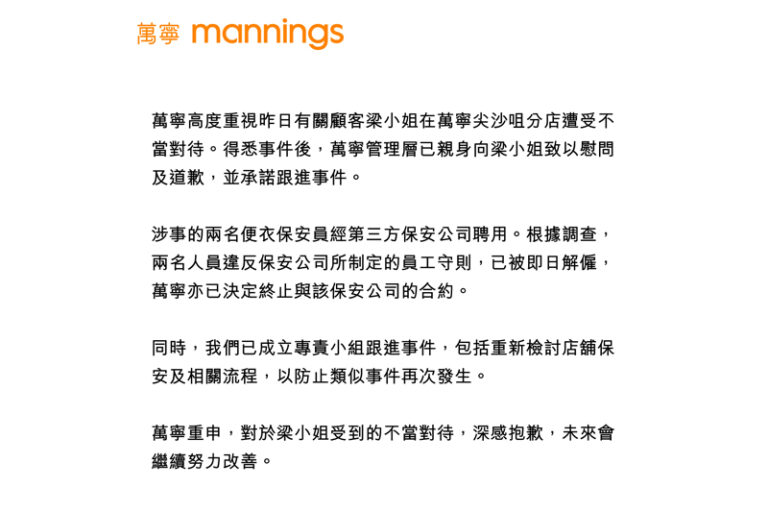 萬寧 mannings

萬寧高度重視昨日有關顧客梁小姐在萬寧尖沙咀分店遭受不當對待。得悉事件後，萬寧管理層已親身向梁小姐致以慰問及道歉，並承諾跟進事件。

涉事的兩名便衣保安員經第三方保安公司聘用。根據調查，兩名人員違反保安公司所制定的員工守則，已被即日解僱，萬寧亦已決定終止與該保安公司的合約。

同時，我們已成立專責小組跟進事件，包括重新檢討店舖保安及相關流程，以防止類似事件再次發生。

萬寧重申，對於梁小姐受到的不當對待，深感抱歉，未來會繼續努力改善。